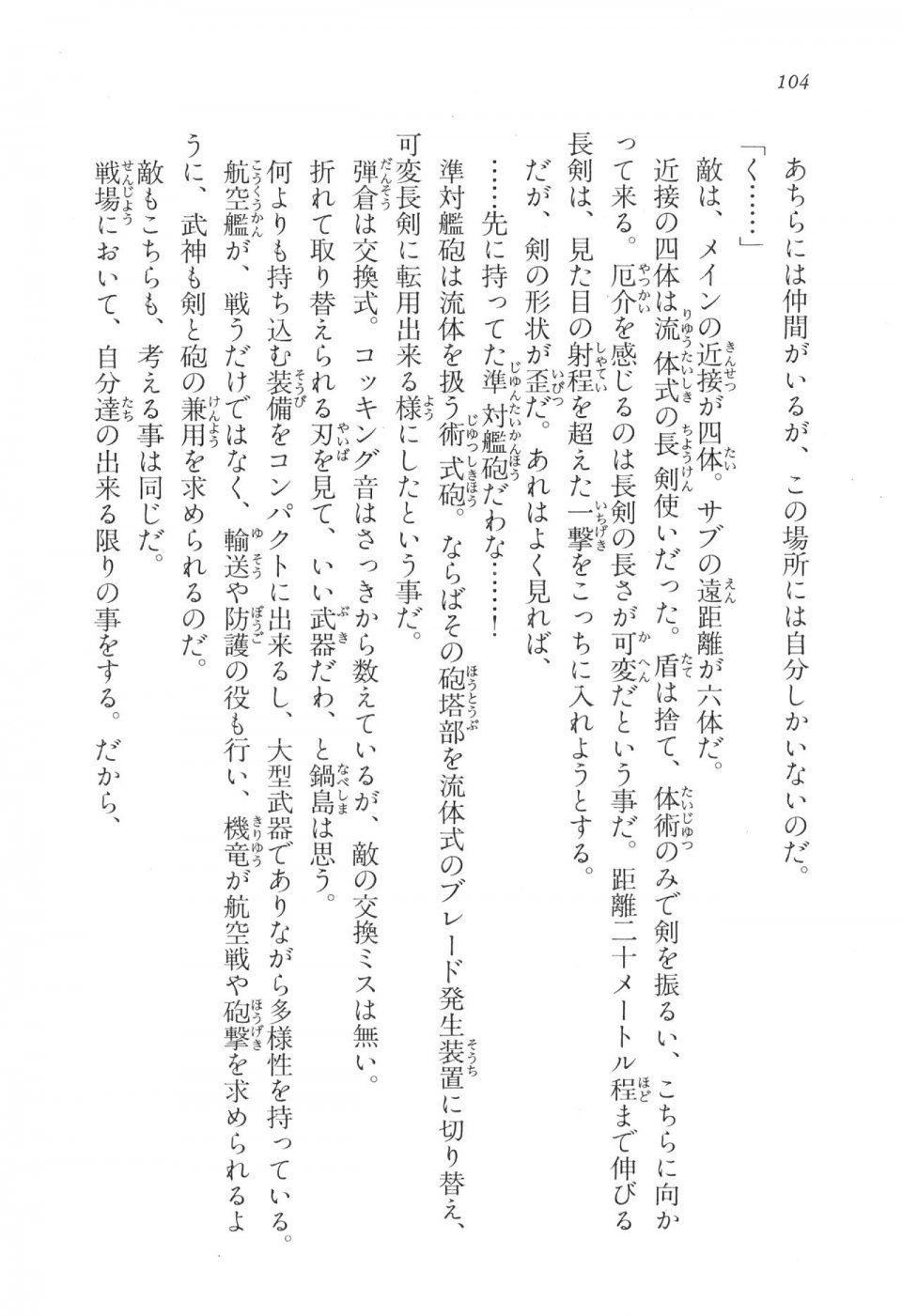 104

あちらには仲間がいるが、この場所には自分しかいないのだ。

「く……」

敵は、メインの近接が四体。サブの遠距離が六体だ。

近接の四体は流体式の長剣使いだった。盾は捨て、体術のみで剣を振るい、こちらに向かって来る。厄介を感じるのは長剣の長さが可変だという事だ。距離二十メートル程まで伸びる長剣は、見た目の射程を超えた一撃をこっちに入れようとする。

だが、剣の形状が歪だ。あれはよく見れば、

……先に持ってた準対艦砲だわな……！

準対艦砲は流体を扱う術式砲。ならばその砲塔部を流体式のブレード発生装置に切り替え、可変長剣に転用出来る様にしたという事だ。

弾倉は交換式。コッキング音はさっきから数えているが、敵の交換ミスは無い。

折れて取り替えられる刃を見て、いい武器だわ、と鍋島は思う。

何よりも持ち込む装備をコンパクトに出来るし、大型武器でありながら多様性を持っている。

航空艦が、戦うだけではなく、輸送や防護の役も行い、機竜が航空戦や砲撃を求められるように、武神も剣と砲の兼用を求められるのだ。

敵もこちらも、考える事は同じだ。

戦場において、自分達の出来る限りの事をする。だから、